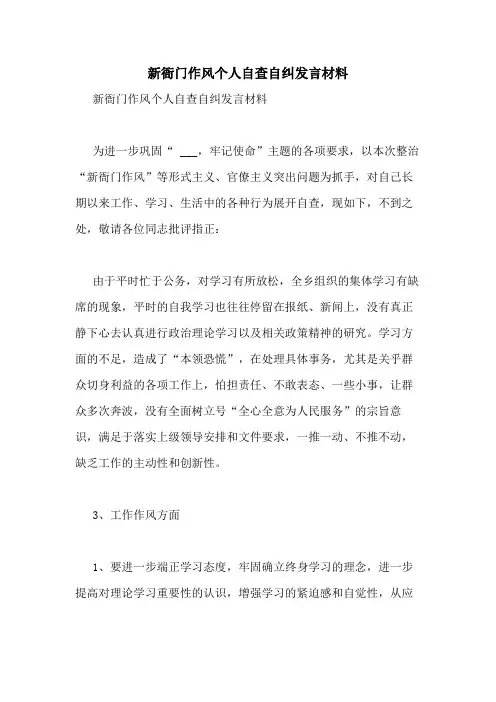 新衙门作风个人自查自纠发言材料

新衙门作风个人自查自纠发言材料

为进一步巩固“ ___，牢记使命”主题的各项要求，以本次整治“新衙门作风”等形式主义、官僚主义突出问题为抓手，对自己长期以来工作、学习、生活中的各种行为展开自查，现如下，不到之处，敬请各位同志批评指正：

由于平时忙于公务，对学习有所放松，全乡组织的集体学习有缺席的现象，平时的自我学习也往往停留在报纸、新闻上，没有真正静下心去认真进行政治理论学习以及相关政策精神的研究。学习方面的不足，造成了“本领恐慌”，在处理具体事务，尤其是关乎群众切身利益的各项工作上，怕担责任、不敢表态、一些小事，让群众多次奔波，没有全面树立号“全心全意为人民服务”的宗旨意识，满足于落实上级领导安排和文件要求，一推一动、不推不动，缺乏工作的主动性和创新性。

3、工作作风方面

1、要进一步端正学习态度，牢固确立终身学习的理念，进一步提高对理论学习重要性的认识，增强学习的紧迫感和自觉性，从应